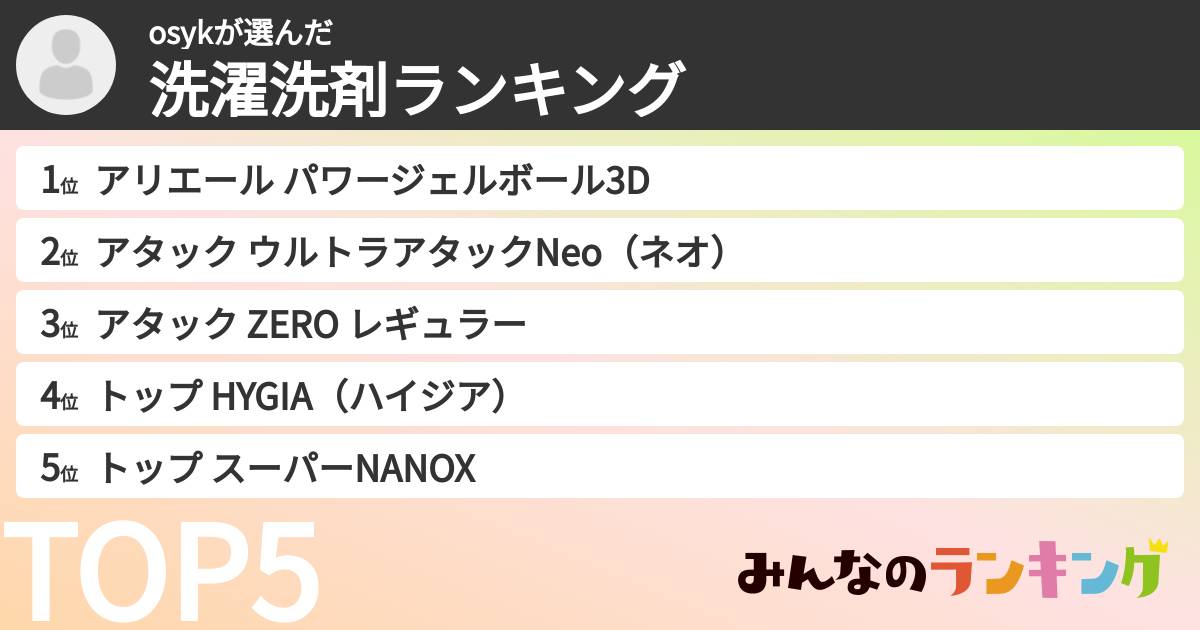 osykが選んだ
洗濯洗剤ランキング

1位 アリエール パワージェルボール3D

2位 アタック ウルトラアタックNeo（ネオ）

3位 アタック ZERO レギュラー

4位 トップ HYGIA（ハイジア）

5位 トップ スーパーNANOX

TOP5

みんなのランキング